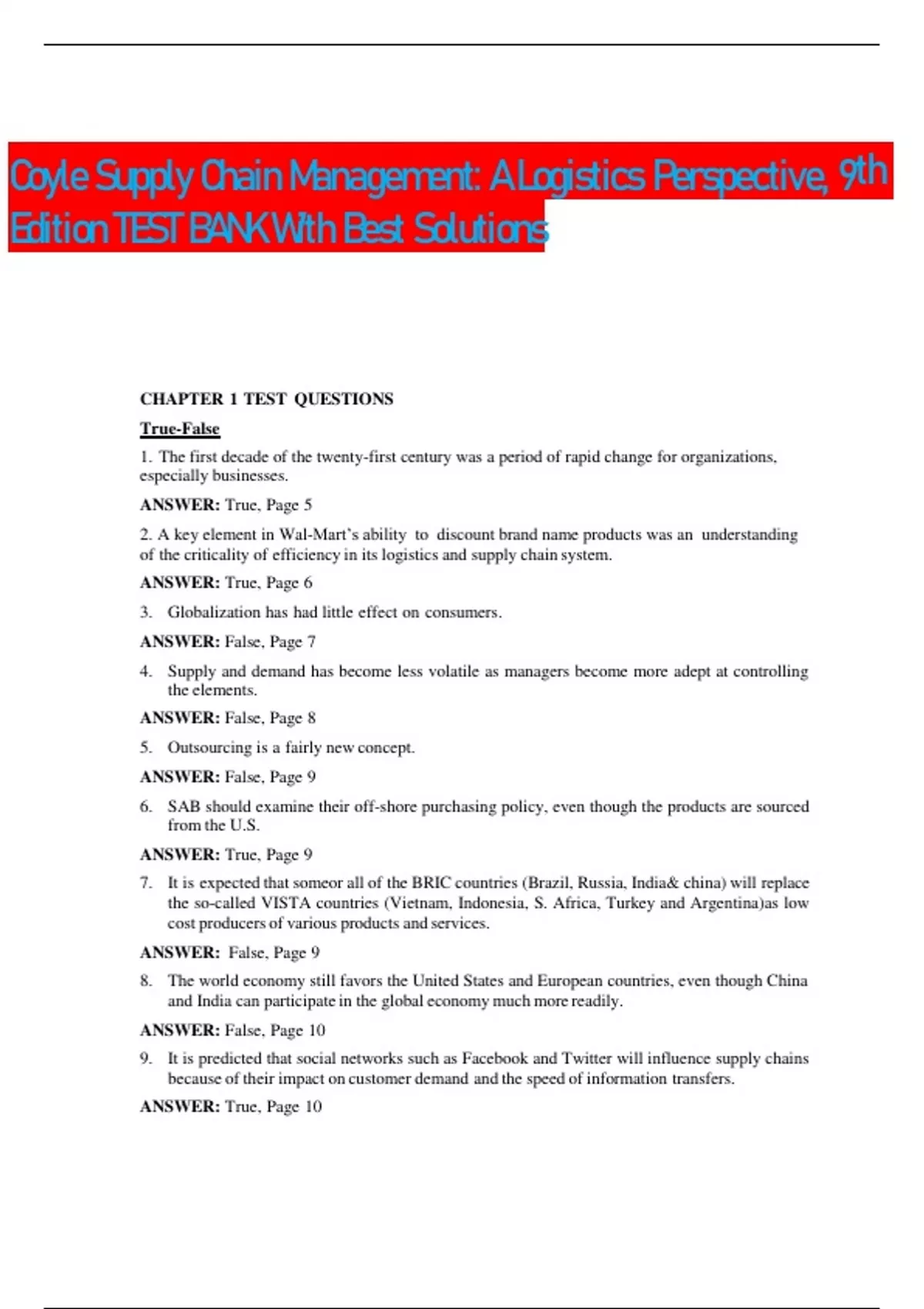 Coyle Supply Chain Management: A Logistics Perspective, 9th Edition TEST BANK With Best Solutions

CHAPTER 1 TEST QUESTIONS

True-False

1. The first decade of the twenty-first century was a period of rapid change for organizations, especially businesses.

ANSWER: True, Page 5

2. A key element in Wal-Mart's ability to discount brand name products was an understanding of the criticality of efficiency in its logistics and supply chain system.

ANSWER: True, Page 6

3. Globalization has had little effect on consumers.

ANSWER: False, Page 7

4. Supply and demand has become less volatile as managers become more adept at controlling the elements.

ANSWER: False, Page 8

5. Outsourcing is a fairly new concept.

ANSWER: False, Page 9

6. SAB should examine their off-shore purchasing policy, even though the products are sourced from the U.S.

ANSWER: True, Page 9

7. It is expected that someor all of the BRIC countries (Brazil, Russia, India& china) will replace the so-called VISTA countries (Vietnam, Indonesia, S. Africa, Turkey and Argentina)as low cost producers of various products and services.

ANSWER: False, Page 9

8. The world economy still favors the United States and European countries, even though China and India can participate in the global economy much more readily.

ANSWER: False, Page 10

9. It is predicted that social networks such as Facebook and Twitter will influence supply chains because of their impact on customer demand and the speed of information transfers.

ANSWER: True, Page 10